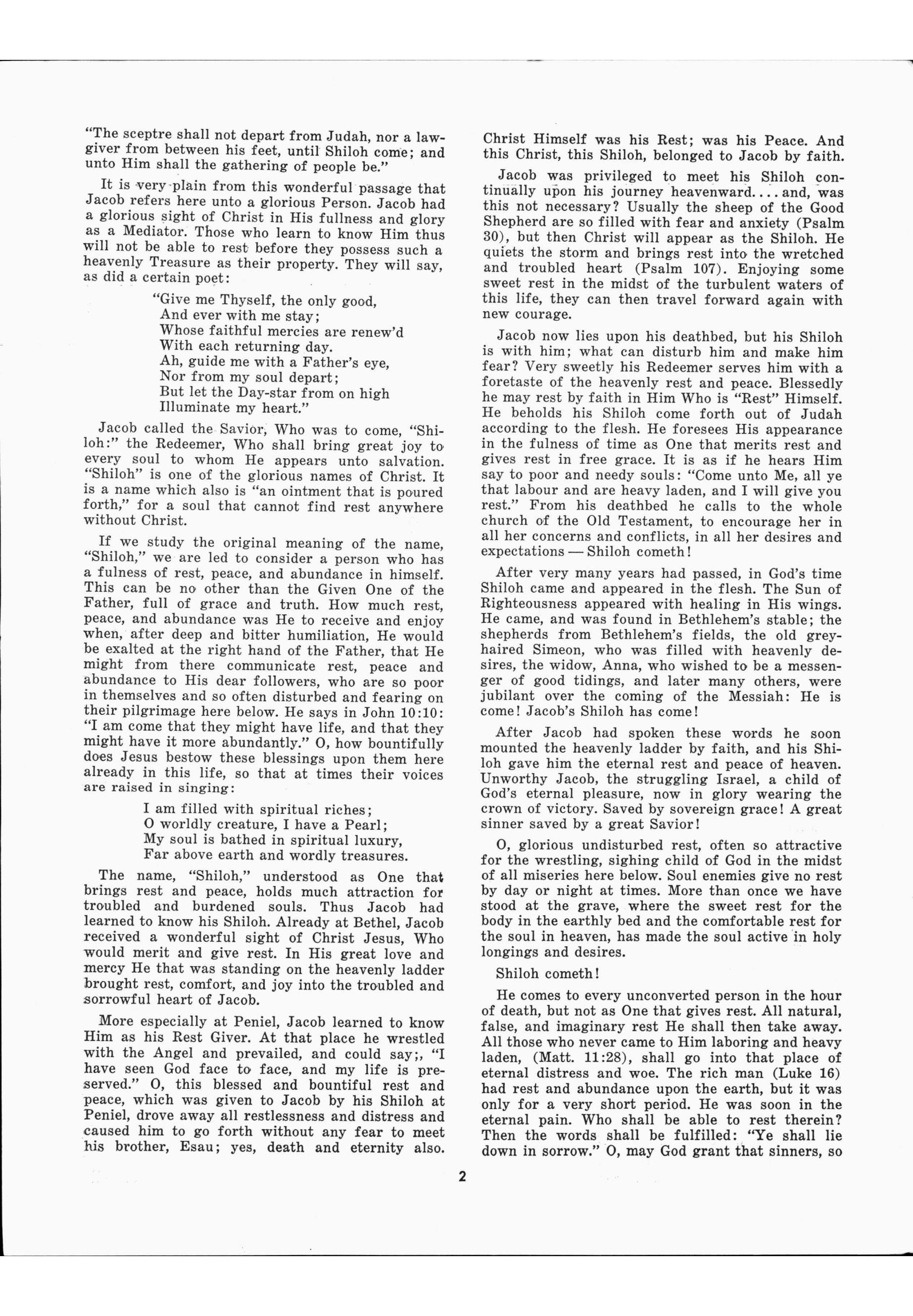 "The sceptre shall not depart from Judah, nor a lawgiver from between his feet, until Shiloh come; and unto Him shall the gathering of people be."

It is very plain from this wonderful passage that Jacob refers here unto a glorious Person. Jacob had a glorious sight of Christ in His fullness and glory as a Mediator. Those who learn to know Him thus will not be able to rest before they possess such a heavenly Treasure as their property. They will say, as did a certain poet:

"Give me Thyself, the only good,
And ever with me stay;
Whose faithful mercies are renew'd
With each returning day.
Ah, guide me with a Father's eye,
Nor from my soul depart;
But let the Day-star from on high
Illuminate my heart."

Jacob called the Savior, Who was to come, "Shiloh:" the Redeemer, Who shall bring great joy to every soul to whom He appears unto salvation. "Shiloh" is one of the glorious names of Christ. It is a name which also is "an ointment that is poured forth," for a soul that cannot find rest anywhere without Christ.

If we study the original meaning of the name, "Shiloh," we are led to consider a person who has a fulness of rest, peace, and abundance in himself. This can be no other than the Given One of the Father, full of grace and truth. How much rest, peace, and abundance was He to receive and enjoy when, after deep and bitter humiliation, He would be exalted at the right hand of the Father, that He might from there communicate rest, peace and abundance to His dear followers, who are so poor in themselves and so often disturbed and fearing on their pilgrimage here below. He says in John 10:10: "I am come that they might have life, and that they might have it more abundantly." O, how bountifully does Jesus bestow these blessings upon them here already in this life, so that at times their voices are raised in singing:

I am filled with spiritual riches;
O worldly creature, I have a Pearl;
My soul is bathed in spiritual luxury,
Far above earth and wordly treasures.

The name, "Shiloh," understood as One that brings rest and peace, holds much attraction for troubled and burdened souls. Thus Jacob had learned to know his Shiloh. Already at Bethel, Jacob received a wonderful sight of Christ Jesus, Who would merit and give rest. In His great love and mercy He that was standing on the heavenly ladder brought rest, comfort, and joy into the troubled and sorrowful heart of Jacob.

More especially at Peniel, Jacob learned to know Him as his Rest Giver. At that place he wrestled with the Angel and prevailed, and could say;, "I have seen God face to face, and my life is preserved." O, this blessed and bountiful rest and peace, which was given to Jacob by his Shiloh at Peniel, drove away all restlessness and distress and caused him to go forth without any fear to meet his brother, Esau; yes, death and eternity also. Christ Himself was his Rest; was his Peace. And this Christ, this Shiloh, belonged to Jacob by faith.

Jacob was privileged to meet his Shiloh continually upon his journey heavenward.... and, was this not necessary? Usually the sheep of the Good Shepherd are so filled with fear and anxiety (Psalm 30), but then Christ will appear as the Shiloh. He quiets the storm and brings rest into the wretched and troubled heart (Psalm 107). Enjoying some sweet rest in the midst of the turbulent waters of this life, they can then travel forward again with new courage.

Jacob now lies upon his deathbed, but his Shiloh is with him; what can disturb him and make him fear? Very sweetly his Redeemer serves him with a foretaste of the heavenly rest and peace. Blessedly he may rest by faith in Him Who is "Rest" Himself. He beholds his Shiloh come forth out of Judah according to the flesh. He foresees His appearance in the fulness of time as One that merits rest and gives rest in free grace. It is as if he hears Him say to poor and needy souls: "Come unto Me, all ye that labour and are heavy laden, and I will give you rest." From his deathbed he calls to the whole church of the Old Testament, to encourage her in all her concerns and conflicts, in all her desires and expectations — Shiloh cometh!

After very many years had passed, in God's time Shiloh came and appeared in the flesh. The Sun of Righteousness appeared with healing in His wings. He came, and was found in Bethlehem's stable; the shepherds from Bethlehem's fields, the old grey-haired Simeon, who was filled with heavenly desires, the widow, Anna, who wished to be a messenger of good tidings, and later many others, were jubilant over the coming of the Messiah: He is come! Jacob's Shiloh has come!

After Jacob had spoken these words he soon mounted the heavenly ladder by faith, and his Shiloh gave him the eternal rest and peace of heaven. Unworthy Jacob, the struggling Israel, a child of God's eternal pleasure, now in glory wearing the crown of victory. Saved by sovereign grace! A great sinner saved by a great Savior!

O, glorious undisturbed rest, often so attractive for the wrestling, sighing child of God in the midst of all miseries here below. Soul enemies give no rest by day or night at times. More than once we have stood at the grave, where the sweet rest for the body in the earthly bed and the comfortable rest for the soul in heaven, has made the soul active in holy longings and desires.

Shiloh cometh!

He comes to every unconverted person in the hour of death, but not as One that gives rest. All natural, false, and imaginary rest He shall then take away. All those who never came to Him laboring and heavy laden, (Matt. 11:28), shall go into that place of eternal distress and woe. The rich man (Luke 16) had rest and abundance upon the earth, but it was only for a very short period. He was soon in the eternal pain. Who shall be able to rest therein? Then the words shall be fulfilled: "Ye shall lie down in sorrow." O, may God grant that sinners, so

2